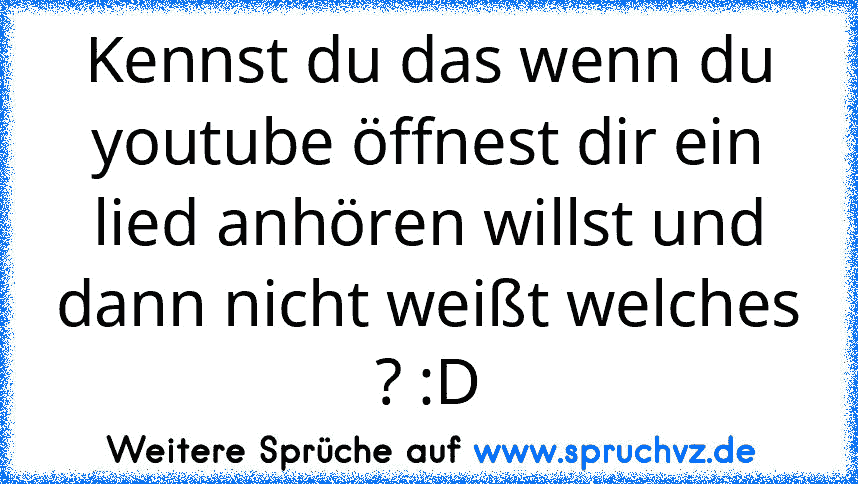 Kennst du das wenn du youtube öffnest dir ein lied anhören willst und dann nicht weißt welches ? :D

Weitere Sprüche auf www.spruchvz.de